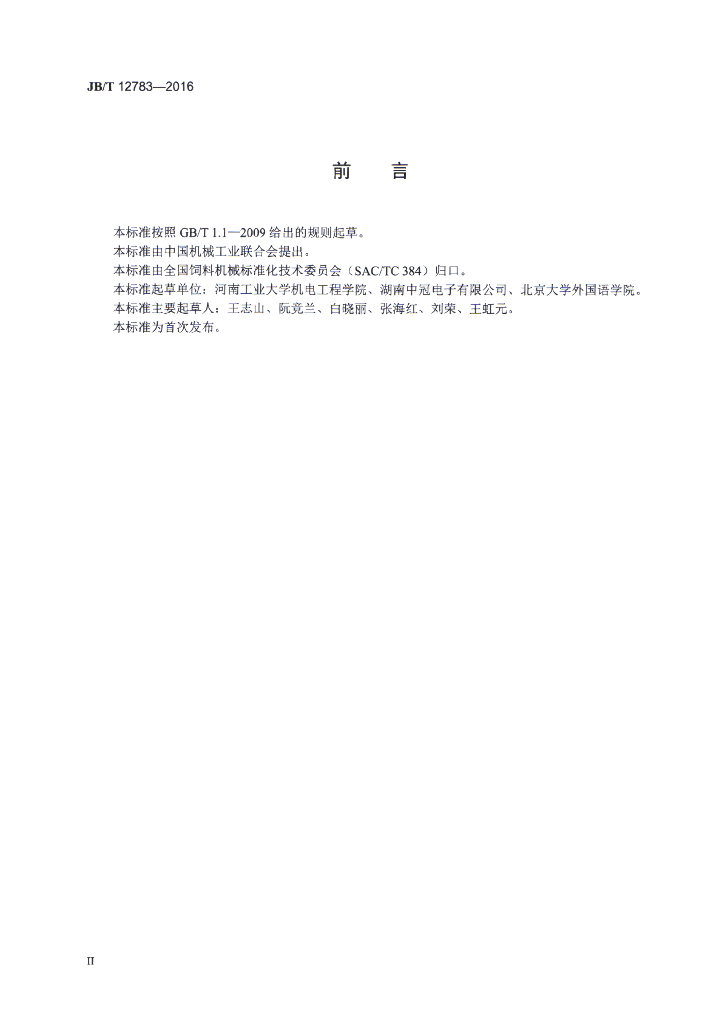 JB/T 12783—2016

前　言

本标准按照GB/T 1.1—2009给出的规则起草。

本标准由中国机械工业联合会提出。

本标准由全国饲料机械标准化技术委员会（SAC/TC 384）归口。

本标准起草单位：河南工业大学机电工程学院、湖南中冠电子有限公司、北京大学外国语学院。

本标准主要起草人：王志山、阮竞兰、白晓丽、张海红、刘荣、王虹元。

本标准为首次发布。

II